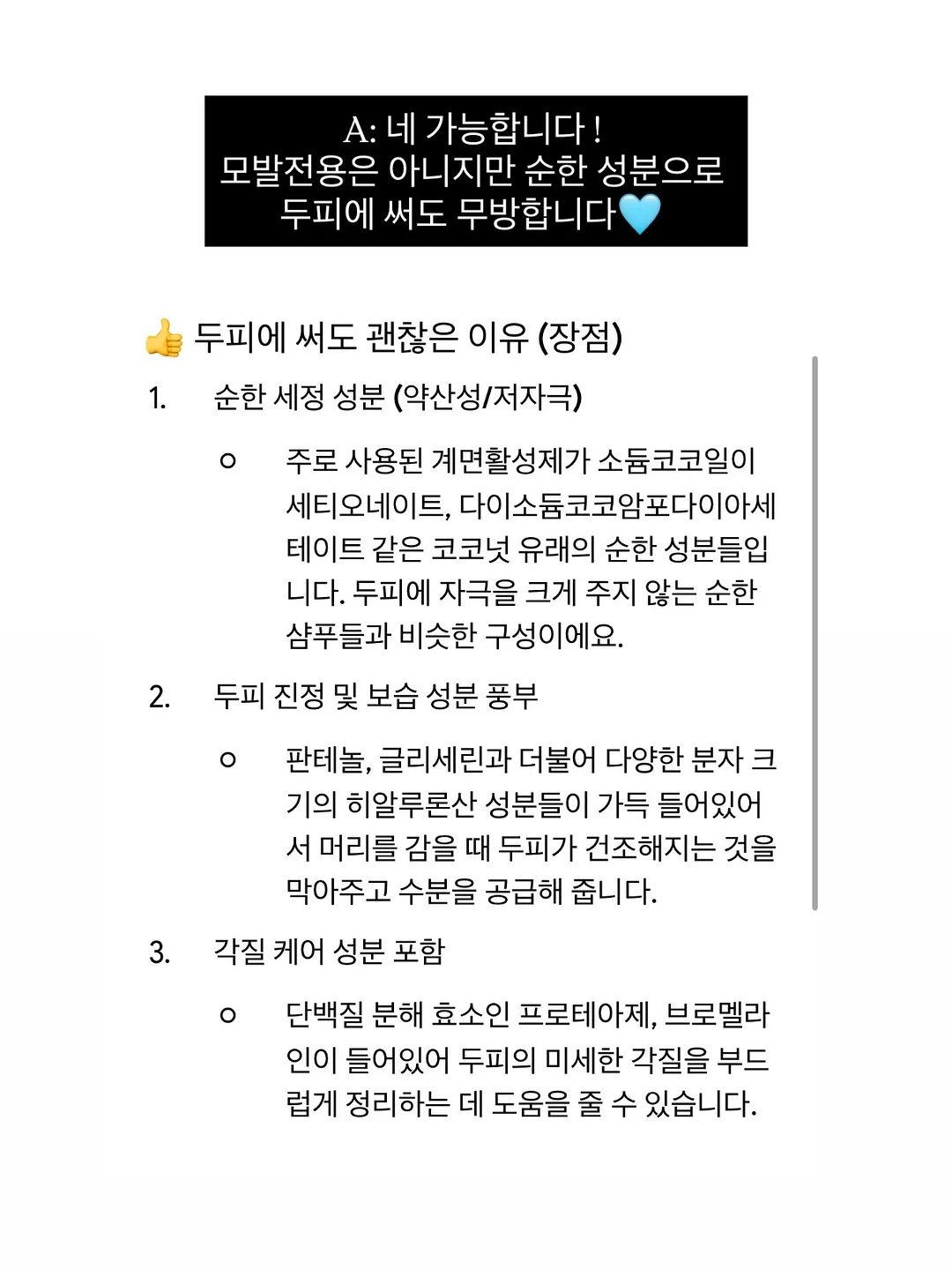 A: 네 가능합니다 !
모발전용은 아니지만 순한 성분으로
두피에 써도 무방합니다🩵

👍 두피에 써도 괜찮은 이유 (장점)

1. 순한 세정 성분 (약산성/저자극)

○ 주로 사용된 계면활성제가 소듐코코일이세티오네이트, 다이소듐코코암포다이아세테이트 같은 코코넛 유래의 순한 성분들입니다. 두피에 자극을 크게 주지 않는 순한 샴푸들과 비슷한 구성이에요.

2. 두피 진정 및 보습 성분 풍부

○ 판테놀, 글리세린과 더불어 다양한 분자 크기의 히알루론산 성분들이 가득 들어있어서 머리를 감을 때 두피가 건조해지는 것을 막아주고 수분을 공급해 줍니다.

3. 각질 케어 성분 포함

○ 단백질 분해 효소인 프로테아제, 브로멜라인이 들어있어 두피의 미세한 각질을 부드럽게 정리하는 데 도움을 줄 수 있습니다.